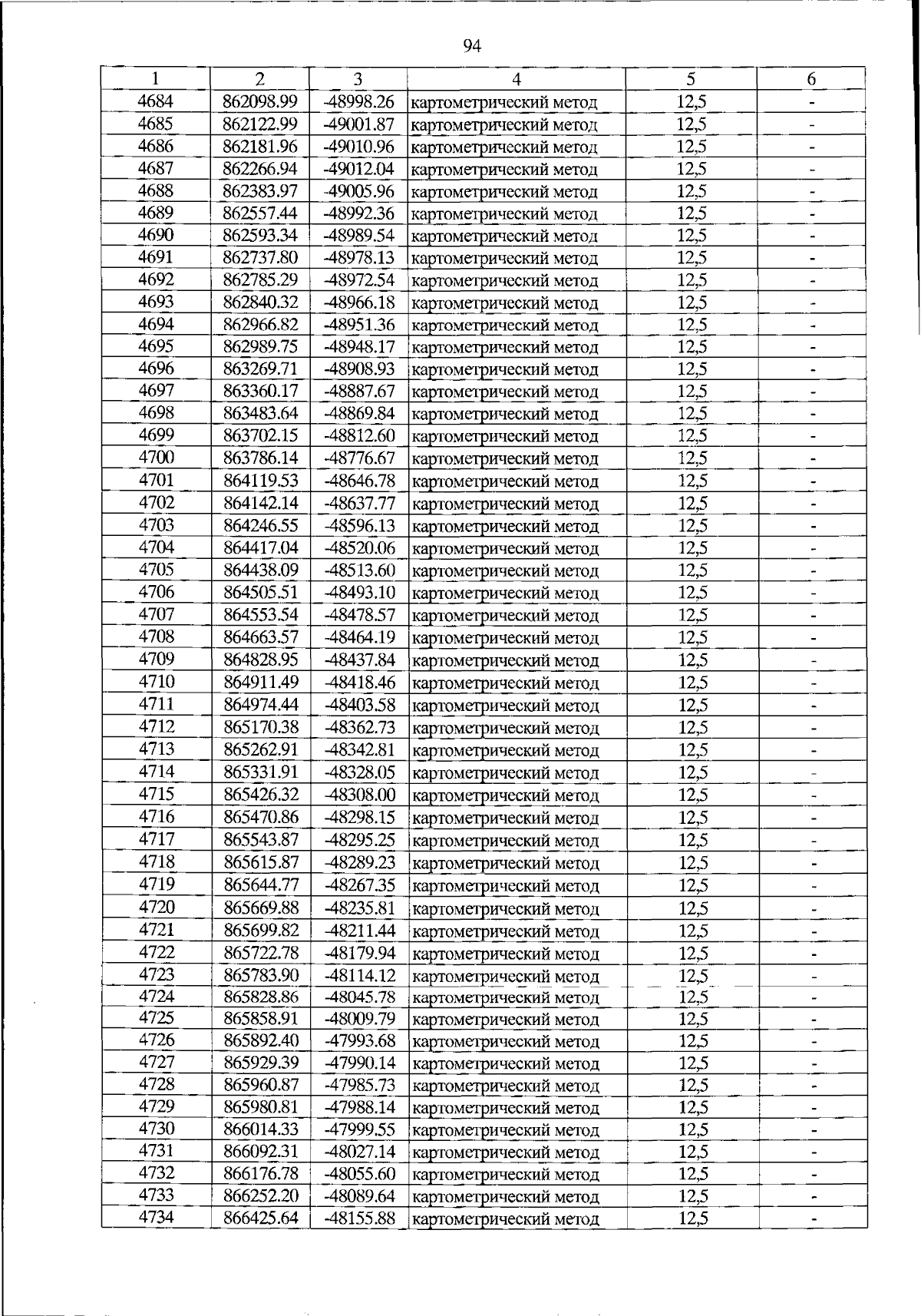 94

| 1 | 2 | 3 | 4 | 5 | 6 |
|---|---|---|---|---|---|
| 4684 | 862098.99 | -48998.26 | картометрический метод | 12,5 | - |
| 4685 | 862122.99 | -49001.87 | картометрический метод | 12,5 | - |
| 4686 | 862181.96 | -49010.96 | картометрический метод | 12,5 | - |
| 4687 | 862266.94 | -49012.04 | картометрический метод | 12,5 | - |
| 4688 | 862383.97 | -49005.96 | картометрический метод | 12,5 | - |
| 4689 | 862557.44 | -48992.36 | картометрический метод | 12,5 | - |
| 4690 | 862593.34 | -48989.54 | картометрический метод | 12,5 | - |
| 4691 | 862737.80 | -48978.13 | картометрический метод | 12,5 | - |
| 4692 | 862785.29 | -48972.54 | картометрический метод | 12,5 | - |
| 4693 | 862840.32 | -48966.18 | картометрический метод | 12,5 | - |
| 4694 | 862966.82 | -48951.36 | картометрический метод | 12,5 | - |
| 4695 | 862989.75 | -48948.17 | картометрический метод | 12,5 | - |
| 4696 | 863269.71 | -48908.93 | картометрический метод | 12,5 | - |
| 4697 | 863360.17 | -48887.67 | картометрический метод | 12,5 | - |
| 4698 | 863483.64 | -48869.84 | картометрический метод | 12,5 | - |
| 4699 | 863702.15 | -48812.60 | картометрический метод | 12,5 | - |
| 4700 | 863786.14 | -48776.67 | картометрический метод | 12,5 | - |
| 4701 | 864119.53 | -48646.78 | картометрический метод | 12,5 | - |
| 4702 | 864142.14 | -48637.77 | картометрический метод | 12,5 | - |
| 4703 | 864246.55 | -48596.13 | картометрический метод | 12,5 | - |
| 4704 | 864417.04 | -48520.06 | картометрический метод | 12,5 | - |
| 4705 | 864438.09 | -48513.60 | картометрический метод | 12,5 | - |
| 4706 | 864505.51 | -48493.10 | картометрический метод | 12,5 | - |
| 4707 | 864553.54 | -48478.57 | картометрический метод | 12,5 | - |
| 4708 | 864663.57 | -48464.19 | картометрический метод | 12,5 | - |
| 4709 | 864828.95 | -48437.84 | картометрический метод | 12,5 | - |
| 4710 | 864911.49 | -48418.46 | картометрический метод | 12,5 | - |
| 4711 | 864974.44 | -48403.58 | картометрический метод | 12,5 | - |
| 4712 | 865170.38 | -48362.73 | картометрический метод | 12,5 | - |
| 4713 | 865262.91 | -48342.81 | картометрический метод | 12,5 | - |
| 4714 | 865331.91 | -48328.05 | картометрический метод | 12,5 | - |
| 4715 | 865426.32 | -48308.00 | картометрический метод | 12,5 | - |
| 4716 | 865470.86 | -48298.15 | картометрический метод | 12,5 | - |
| 4717 | 865543.87 | -48295.25 | картометрический метод | 12,5 | - |
| 4718 | 865615.87 | -48289.23 | картометрический метод | 12,5 | - |
| 4719 | 865644.77 | -48267.35 | картометрический метод | 12,5 | - |
| 4720 | 865669.88 | -48235.81 | картометрический метод | 12,5 | - |
| 4721 | 865699.82 | -48211.44 | картометрический метод | 12,5 | - |
| 4722 | 865722.78 | -48179.94 | картометрический метод | 12,5 | - |
| 4723 | 865783.90 | -48114.12 | картометрический метод | 12,5 | - |
| 4724 | 865828.86 | -48045.78 | картометрический метод | 12,5 | - |
| 4725 | 865858.91 | -48009.79 | картометрический метод | 12,5 | - |
| 4726 | 865892.40 | -47993.68 | картометрический метод | 12,5 | - |
| 4727 | 865929.39 | -47990.14 | картометрический метод | 12,5 | - |
| 4728 | 865960.87 | -47985.73 | картометрический метод | 12,5 | - |
| 4729 | 865980.81 | -47988.14 | картометрический метод | 12,5 | - |
| 4730 | 866014.33 | -47999.55 | картометрический метод | 12,5 | - |
| 4731 | 866092.31 | -48027.14 | картометрический метод | 12,5 | - |
| 4732 | 866176.78 | -48055.60 | картометрический метод | 12,5 | - |
| 4733 | 866252.20 | -48089.64 | картометрический метод | 12,5 | - |
| 4734 | 866425.64 | -48155.88 | картометрический метод | 12,5 | - |